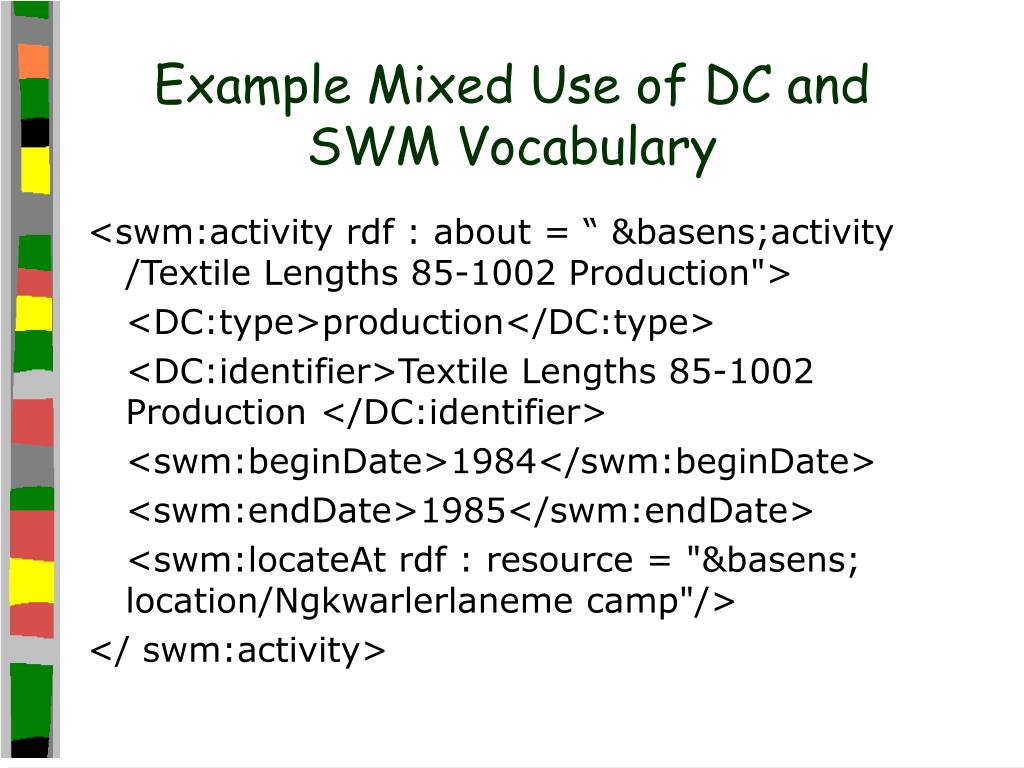 Example Mixed Use of DC and SWM Vocabulary

<swm:activity rdf : about = “ &basens;activity /Textile Lengths 85-1002 Production">

<DC:type>production</DC:type>

<DC:identifier>Textile Lengths 85-1002 Production </DC:identifier>

<swm:beginDate>1984</swm:beginDate>

<swm:endDate>1985</swm:endDate>

<swm:locateAt rdf : resource = "&basens; location/Ngkwarlerlaneme camp"/>

</ swm:activity>